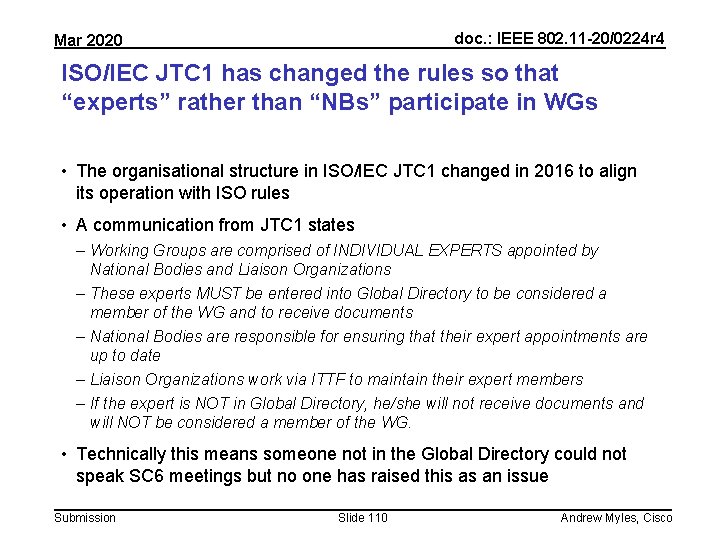 Mar 2020

doc.: IEEE 802.11-20/0224r4

ISO/IEC JTC1 has changed the rules so that "experts" rather than "NBs" participate in WGs

• The organisational structure in ISO/IEC JTC1 changed in 2016 to align its operation with ISO rules

• A communication from JTC1 states

– Working Groups are comprised of INDIVIDUAL EXPERTS appointed by National Bodies and Liaison Organizations

– These experts MUST be entered into Global Directory to be considered a member of the WG and to receive documents

– National Bodies are responsible for ensuring that their expert appointments are up to date

– Liaison Organizations work via ITTF to maintain their expert members

– If the expert is NOT in Global Directory, he/she will not receive documents and will NOT be considered a member of the WG.

• Technically this means someone not in the Global Directory could not speak SC6 meetings but no one has raised this as an issue

Submission

Slide 110

Andrew Myles, Cisco